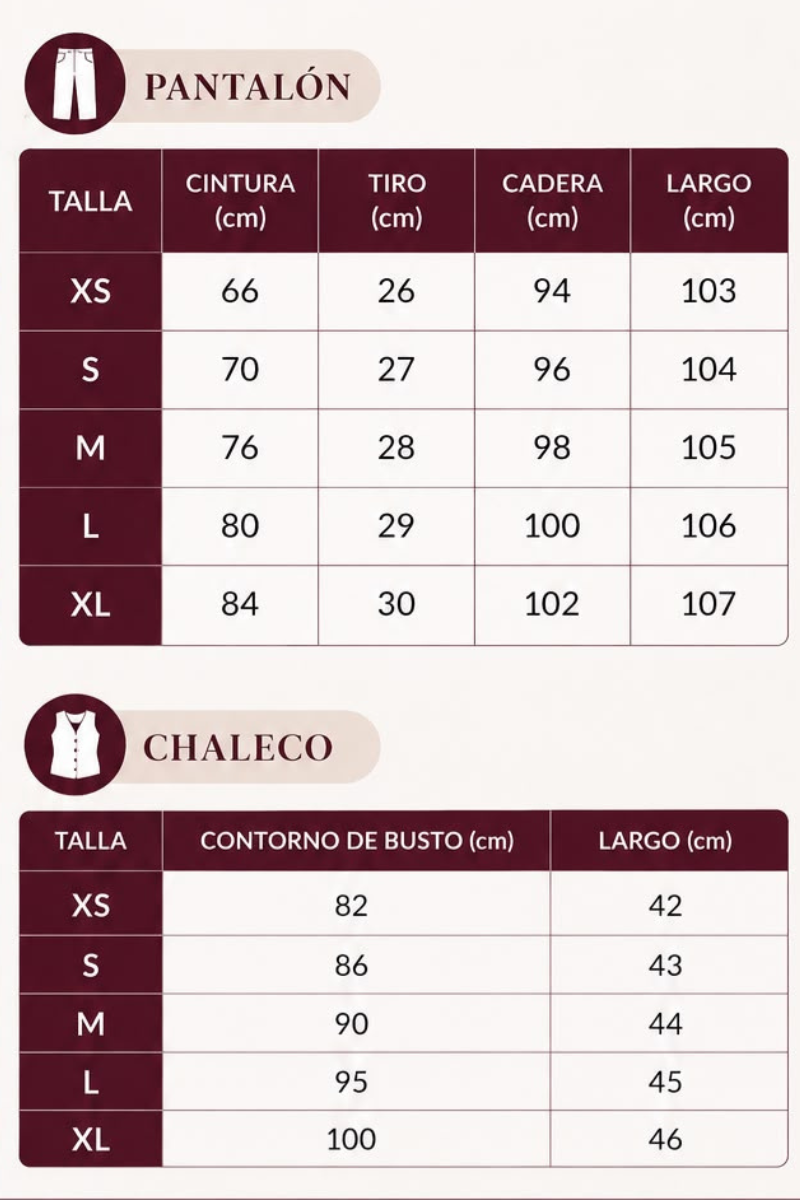 PANTALÓN

| TALLA | CINTURA (cm) | TIRO (cm) | CADERA (cm) | LARGO (cm) |
|---|---|---|---|---|
| XS | 66 | 26 | 94 | 103 |
| S | 70 | 27 | 96 | 104 |
| M | 76 | 28 | 98 | 105 |
| L | 80 | 29 | 100 | 106 |
| XL | 84 | 30 | 102 | 107 |

CHALECO

| TALLA | CONTORNO DE BUSTO (cm) | LARGO (cm) |
|---|---|---|
| XS | 82 | 42 |
| S | 86 | 43 |
| M | 90 | 44 |
| L | 95 | 45 |
| XL | 100 | 46 |